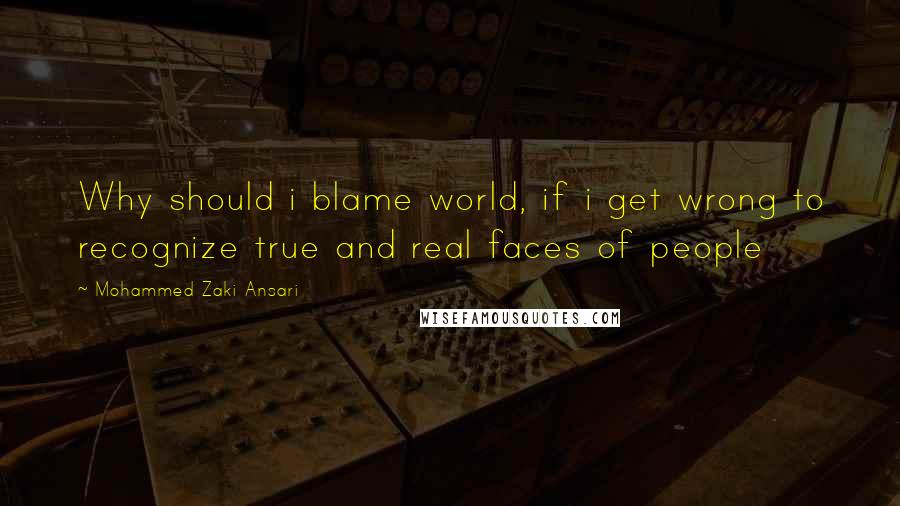 Why should i blame world, if i get wrong to recognize true and real faces of people

~ Mohammed Zaki Ansari

WISEFAMOUSQUOTES.COM